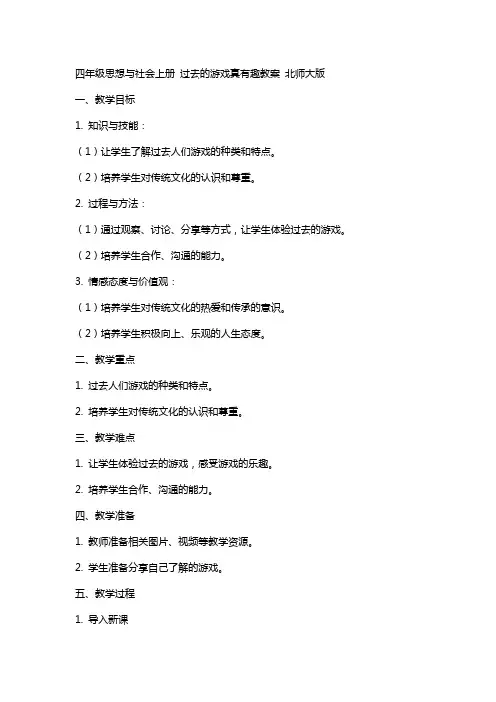 四年级思想与社会上册 过去的游戏真有趣教案 北师大版

一、教学目标

1. 知识与技能：

（1）让学生了解过去人们游戏的种类和特点。

（2）培养学生对传统文化的认识和尊重。

2. 过程与方法：

（1）通过观察、讨论、分享等方式，让学生体验过去的游戏。

（2）培养学生合作、沟通的能力。

3. 情感态度与价值观：

（1）培养学生对传统文化的热爱和传承的意识。

（2）培养学生积极向上、乐观的人生态度。

二、教学重点

1. 过去人们游戏的种类和特点。

2. 培养学生对传统文化的认识和尊重。

三、教学难点

1. 让学生体验过去的游戏，感受游戏的乐趣。

2. 培养学生合作、沟通的能力。

四、教学准备

1. 教师准备相关图片、视频等教学资源。

2. 学生准备分享自己了解的游戏。

五、教学过程

1. 导入新课